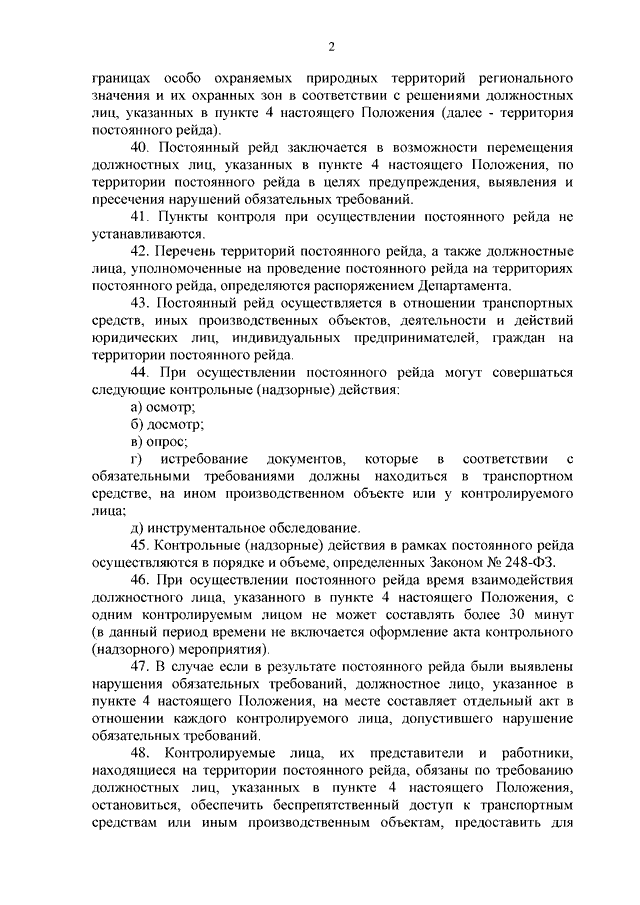 2

границах особо охраняемых природных территорий регионального значения и их охранных зон в соответствии с решениями должностных лиц, указанных в пункте 4 настоящего Положения (далее - территория постоянного рейда).

40. Постоянный рейд заключается в возможности перемещения должностных лиц, указанных в пункте 4 настоящего Положения, по территории постоянного рейда в целях предупреждения, выявления и пресечения нарушений обязательных требований.

41. Пункты контроля при осуществлении постоянного рейда не устанавливаются.

42. Перечень территорий постоянного рейда, а также должностные лица, уполномоченные на проведение постоянного рейда на территориях постоянного рейда, определяются распоряжением Департамента.

43. Постоянный рейд осуществляется в отношении транспортных средств, иных производственных объектов, деятельности и действий юридических лиц, индивидуальных предпринимателей, граждан на территории постоянного рейда.

44. При осуществлении постоянного рейда могут совершаться следующие контрольные (надзорные) действия:

а) осмотр;

б) досмотр;

в) опрос;

г) истребование документов, которые в соответствии с обязательными требованиями должны находиться в транспортном средстве, на ином производственном объекте или у контролируемого лица;

д) инструментальное обследование.

45. Контрольные (надзорные) действия в рамках постоянного рейда осуществляются в порядке и объеме, определенных Законом № 248-ФЗ.

46. При осуществлении постоянного рейда время взаимодействия должностного лица, указанного в пункте 4 настоящего Положения, с одним контролируемым лицом не может составлять более 30 минут (в данный период времени не включается оформление акта контрольного (надзорного) мероприятия).

47. В случае если в результате постоянного рейда были выявлены нарушения обязательных требований, должностное лицо, указанное в пункте 4 настоящего Положения, на месте составляет отдельный акт в отношении каждого контролируемого лица, допустившего нарушение обязательных требований.

48. Контролируемые лица, их представители и работники, находящиеся на территории постоянного рейда, обязаны по требованию должностных лиц, указанных в пункте 4 настоящего Положения, остановиться, обеспечить беспрепятственный доступ к транспортным средствам или иным производственным объектам, предоставить для